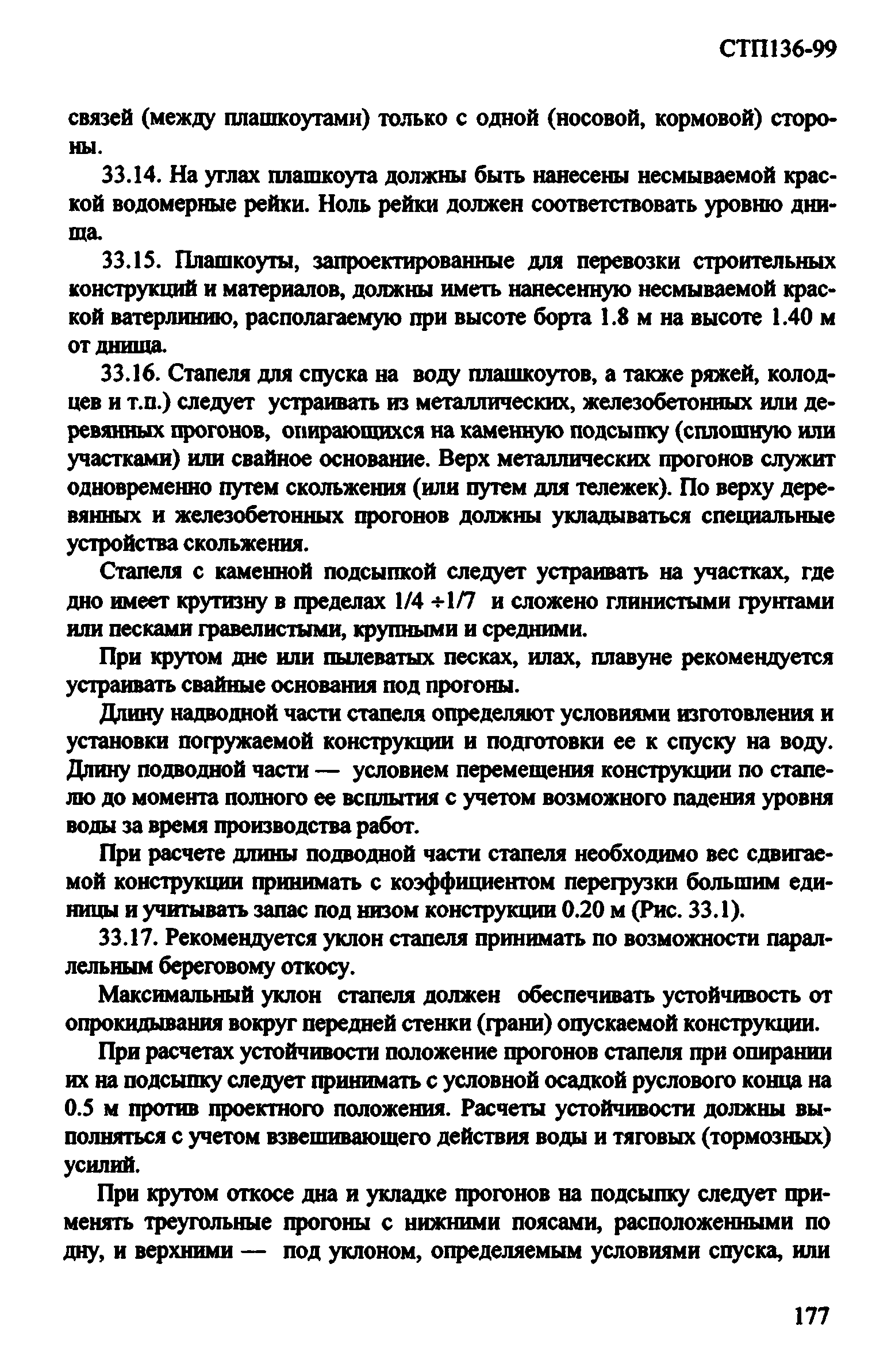 СТП136-99

связей (между плашкоутами) только с одной (носовой, кормовой) стороны.

33.14. На углах плашкоута должны быть нанесены несмываемой краской водомерные рейки. Ноль рейки должен соответствовать уровню днища.

33.15. Плашкоуты, запроектированные для перевозки строительных конструкций и материалов, должны иметь нанесенную несмываемой краской ватерлинию, располагаемую при высоте борта 1.8 м на высоте 1.40 м от днища.

33.16. Стапеля для спуска на воду плашкоутов, а также ряжей, колодцев и т.п.) следует устраивать из металлических, железобетонных или деревянных прогонов, опирающихся на каменную подсыпку (сплошную или участками) или свайное основание. Верх металлических прогонов служит одновременно путем скольжения (или путем для тележек). По верху деревянных и железобетонных прогонов должны укладываться специальные устройства скольжения.

Стапеля с каменной подсыпкой следует устраивать на участках, где дно имеет крутизну в пределах 1/4 ÷1/7 и сложено глинистыми грунтами или песками гравелистыми, крупными и средними.

При крутом дне или пылеватых песках, илах, плавуне рекомендуется устраивать свайные основания под прогоны.

Длину надводной части стапеля определяют условиями изготовления и установки погружаемой конструкции и подготовки ее к спуску на воду. Длину подводной части — условием перемещения конструкции по стапелю до момента полного ее всплытия с учетом возможного падения уровня воды за время производства работ.

При расчете длины подводной части стапеля необходимо вес сдвигаемой конструкции принимать с коэффициентом перегрузки большим единицы и учитывать запас под низом конструкции 0.20 м (Рис. 33.1).

33.17. Рекомендуется уклон стапеля принимать по возможности параллельным береговому откосу.

Максимальный уклон стапеля должен обеспечивать устойчивость от опрокидывания вокруг передней стенки (грани) опускаемой конструкции.

При расчетах устойчивости положение прогонов стапеля при опирании их на подсыпку следует принимать с условной осадкой руслового конца на 0.5 м против проектного положения. Расчеты устойчивости должны выполняться с учетом взвешивающего действия воды и тяговых (тормозных) усилий.

При крутом откосе дна и укладке прогонов на подсыпку следует применять треугольные прогоны с нижними поясами, расположенными по дну, и верхними — под уклоном, определяемым условиями спуска, или

177